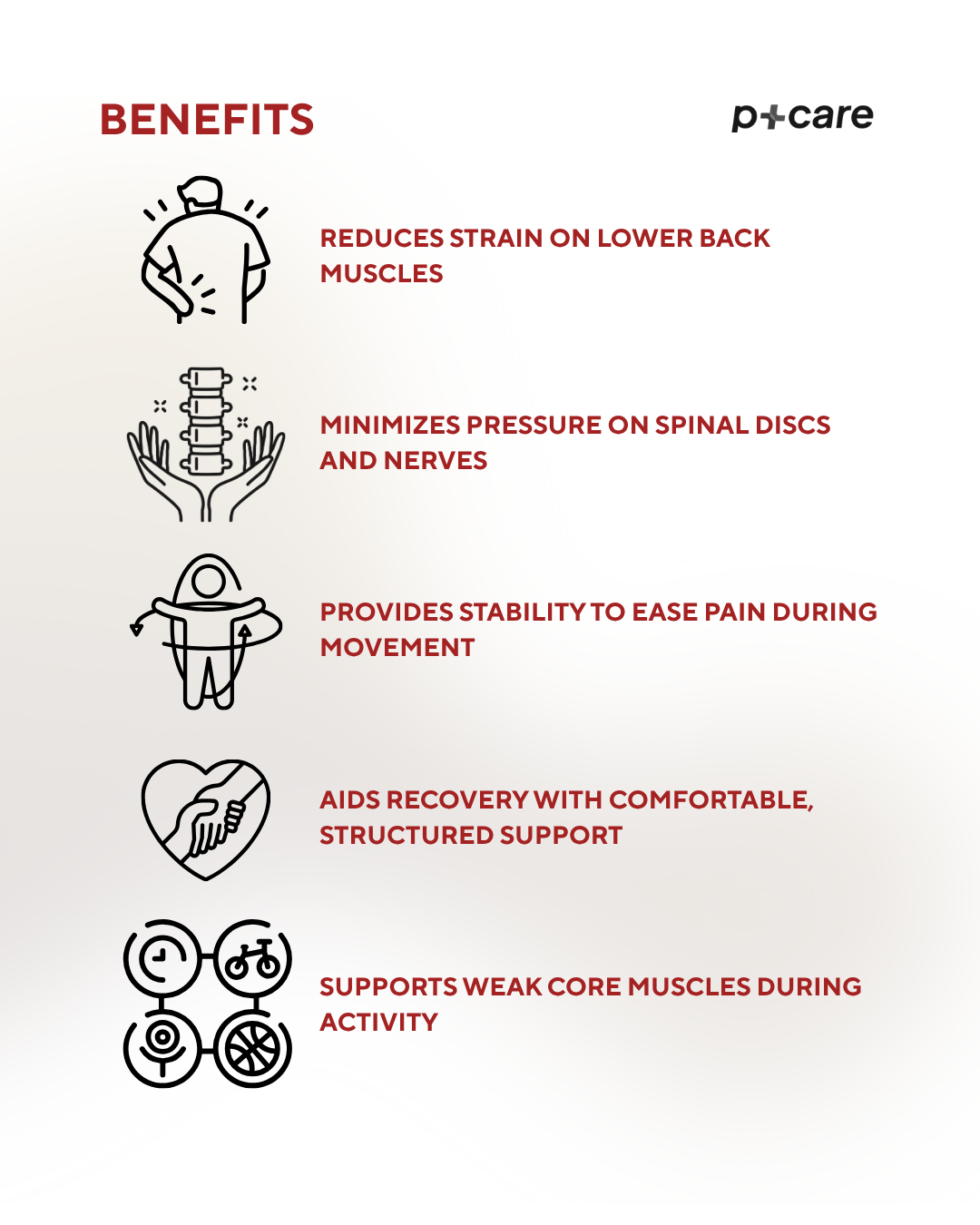 BENEFITS

p+care

REDUCES STRAIN ON LOWER BACK MUSCLES

MINIMIZES PRESSURE ON SPINAL DISCS AND NERVES

PROVIDES STABILITY TO EASE PAIN DURING MOVEMENT

AIDS RECOVERY WITH COMFORTABLE, STRUCTURED SUPPORT

SUPPORTS WEAK CORE MUSCLES DURING ACTIVITY